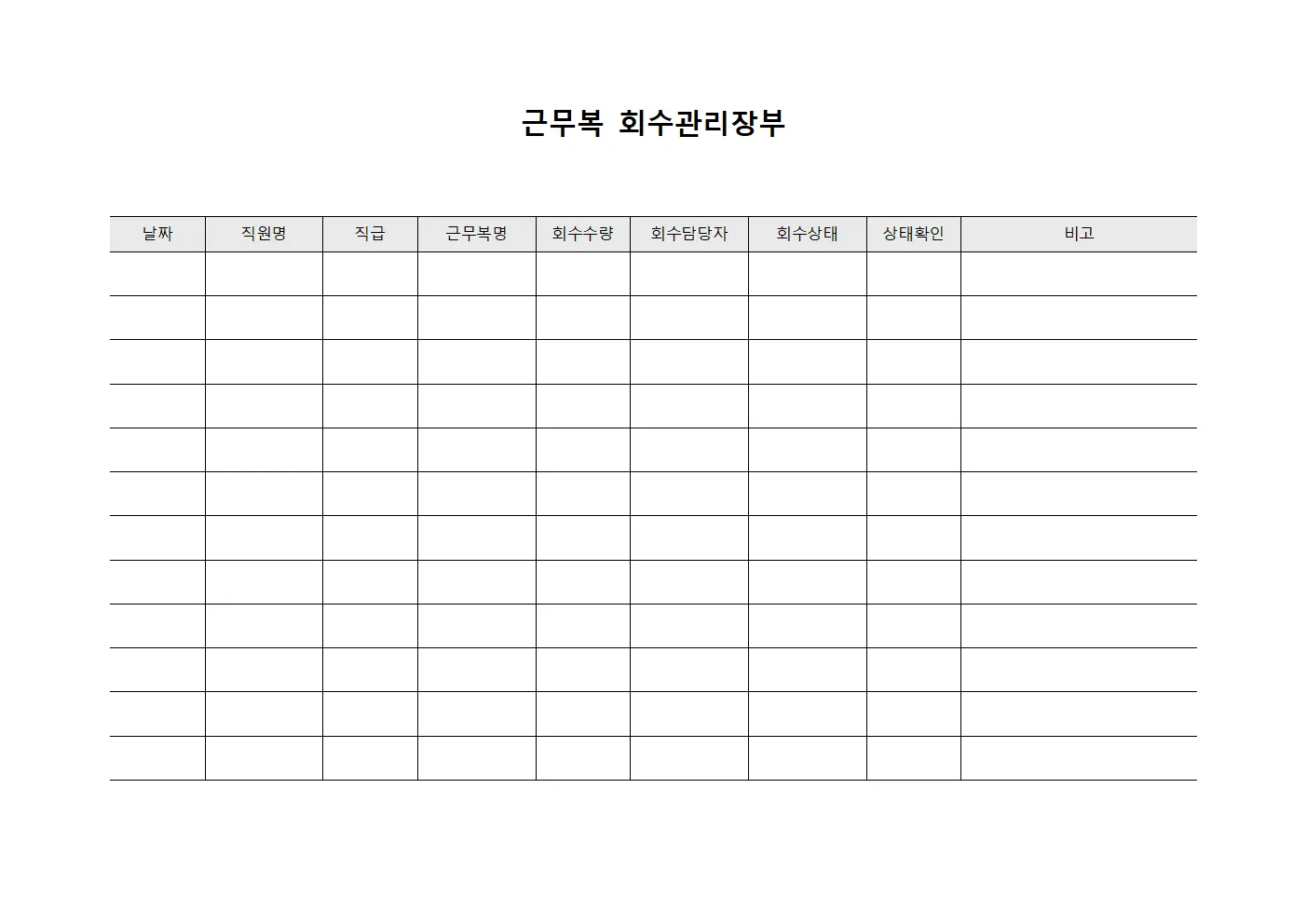 근무복 회수관리장부

| 날짜 | 직원명 | 직급 | 근무복명 | 회수수량 | 회수담당자 | 회수상태 | 상태확인 | 비고 |
|---|---|---|---|---|---|---|---|---|
| | | | | | | | | |
| | | | | | | | | |
| | | | | | | | | |
| | | | | | | | | |
| | | | | | | | | |
| | | | | | | | | |
| | | | | | | | | |
| | | | | | | | | |
| | | | | | | | | |
| | | | | | | | | |
| | | | | | | | | |
| | | | | | | | | |